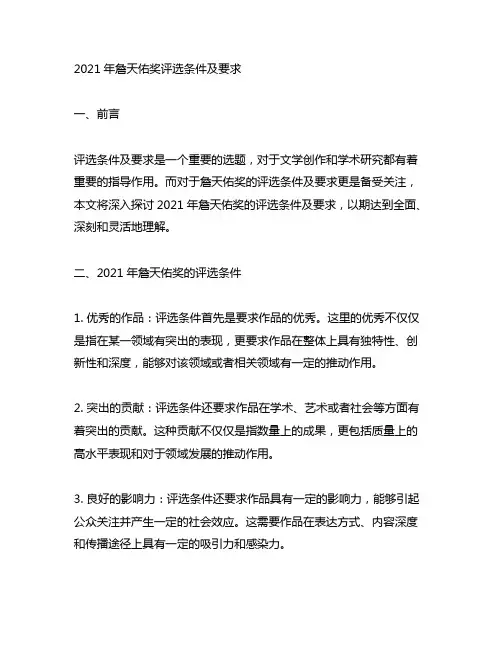 2021 年詹天佑奖评选条件及要求

一、前言

评选条件及要求是一个重要的选题，对于文学创作和学术研究都有着重要的指导作用。而对于詹天佑奖的评选条件及要求更是备受关注，本文将深入探讨 2021 年詹天佑奖的评选条件及要求，以期达到全面、深刻和灵活地理解。

二、2021 年詹天佑奖的评选条件

1. 优秀的作品：评选条件首先是要求作品的优秀。这里的优秀不仅仅是指在某一领域有突出的表现，更要求作品在整体上具有独特性、创新性和深度，能够对该领域或者相关领域有一定的推动作用。

2. 突出的贡献：评选条件还要求作品在学术、艺术或者社会等方面有着突出的贡献。这种贡献不仅仅是指数量上的成果，更包括质量上的高水平表现和对于领域发展的推动作用。

3. 良好的影响力：评选条件还要求作品具有一定的影响力，能够引起公众关注并产生一定的社会效应。这需要作品在表达方式、内容深度和传播途径上具有一定的吸引力和感染力。